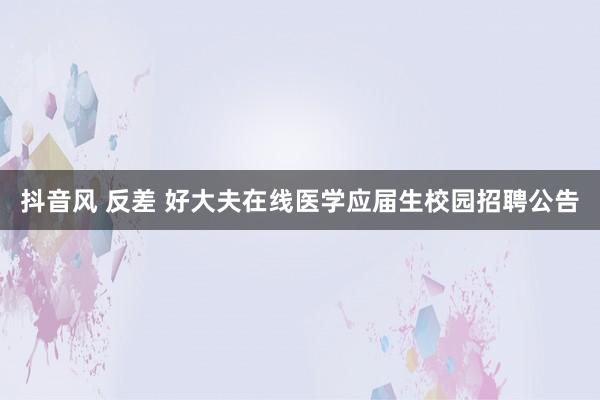 抖音风 反差 好大夫在线医学应届生校园招聘公告